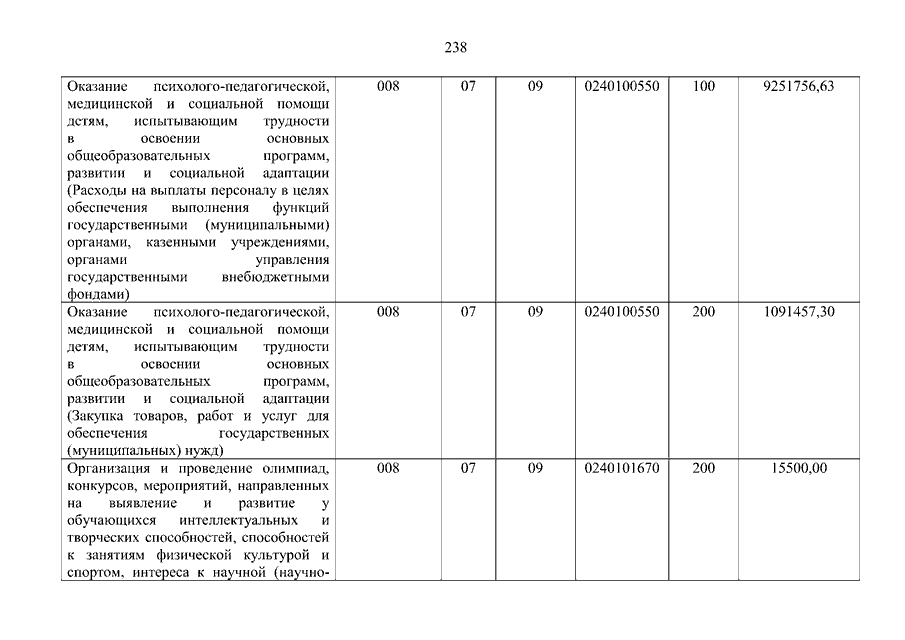 238

| | | | | | | |
|---|---|---|---|---|---|---|
| Оказание психолого-педагогической, медицинской и социальной помощи детям, испытывающим трудности в освоении основных общеобразовательных программ, развитии и социальной адаптации (Расходы на выплаты персоналу в целях обеспечения выполнения функций государственными (муниципальными) органами, казенными учреждениями, органами управления государственными внебюджетными фондами) | 008 | 07 | 09 | 0240100550 | 100 | 9251756,63 |
| Оказание психолого-педагогической, медицинской и социальной помощи детям, испытывающим трудности в освоении основных общеобразовательных программ, развитии и социальной адаптации (Закупка товаров, работ и услуг для обеспечения государственных (муниципальных) нужд) | 008 | 07 | 09 | 0240100550 | 200 | 1091457,30 |
| Организация и проведение олимпиад, конкурсов, мероприятий, направленных на выявление и развитие у обучающихся интеллектуальных и творческих способностей, способностей к занятиям физической культурой и спортом, интереса к научной (научно- | 008 | 07 | 09 | 0240101670 | 200 | 15500,00 |